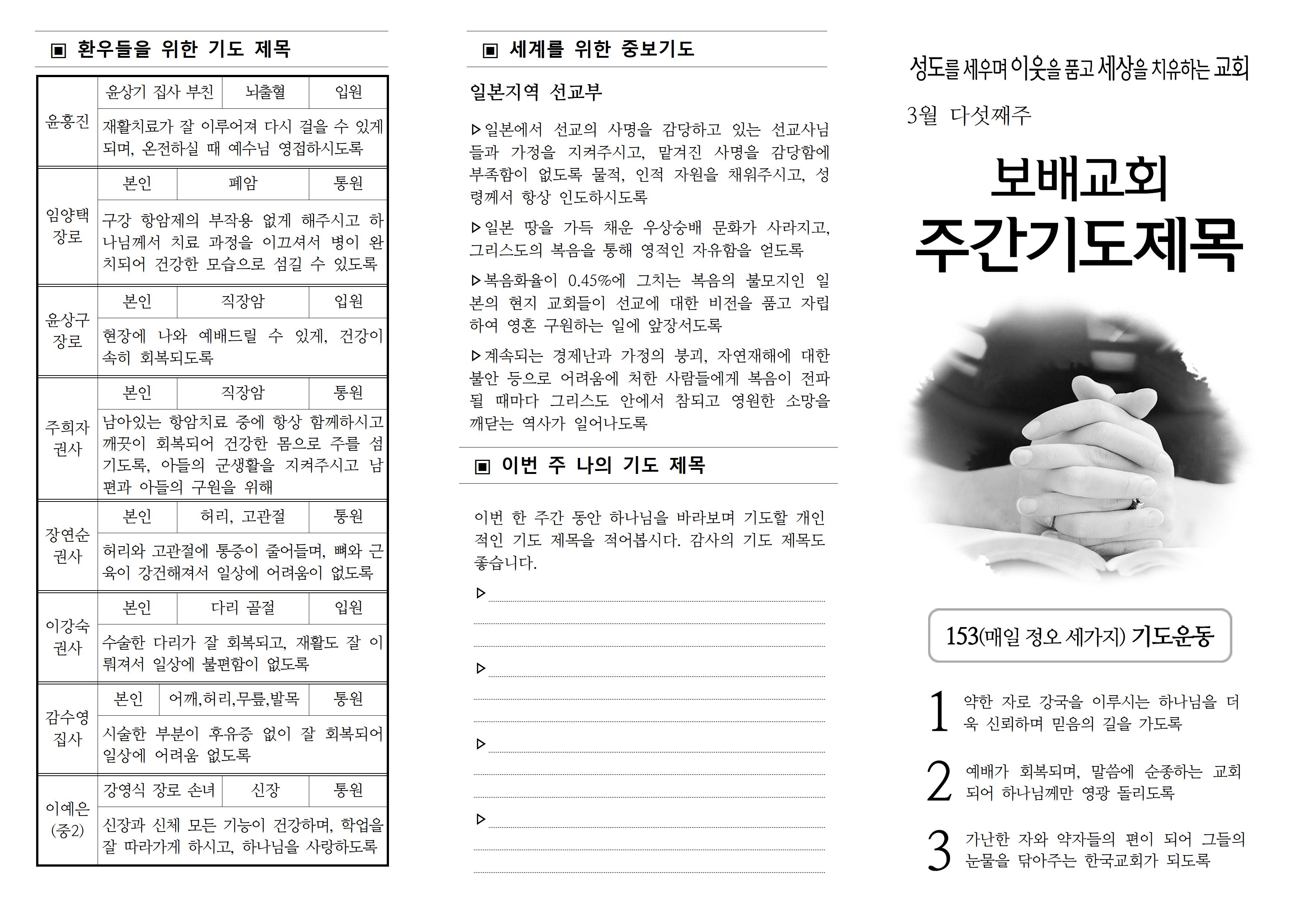 ▣ 환우들을 위한 기도 제목

| 윤흥진 | 윤상기 집사 부친 | 뇌출혈 | 입원 |
|---|---|---|---|
| | 재활치료가 잘 이루어져 다시 걸을 수 있게 되며, 온전하실 때 예수님 영접하시도록 | | |
| 임양택 장로 | 본인 | 폐암 | 통원 |
| | 구강 항암제의 부작용 없게 해주시고 하나님께서 치료 과정을 이끄셔서 병이 완치되어 건강한 모습으로 섬길 수 있도록 | | |
| 윤상구 장로 | 본인 | 직장암 | 입원 |
| | 현장에 나와 예배드릴 수 있게, 건강이 속히 회복되도록 | | |
| 주희자 권사 | 본인 | 직장암 | 통원 |
| | 남아있는 항암치료 중에 항상 함께하시고 깨끗이 회복되어 건강한 몸으로 주를 섬기도록, 아들의 군생활을 지켜주시고 남편과 아들의 구원을 위해 | | |
| 장연순 권사 | 본인 | 허리, 고관절 | 통원 |
| | 허리와 고관절에 통증이 줄어들며, 뼈와 근육이 강건해져서 일상에 어려움이 없도록 | | |
| 이강숙 권사 | 본인 | 다리 골절 | 입원 |
| | 수술한 다리가 잘 회복되고, 재활도 잘 이뤄져서 일상에 불편함이 없도록 | | |
| 감수영 집사 | 본인 | 어깨,허리,무릎,발목 | 통원 |
| | 시술한 부분이 후유증 없이 잘 회복되어 일상에 어려움 없도록 | | |
| 이예은 (중2) | 강영식 장로 손녀 | 신장 | 통원 |
| | 신장과 신체 모든 기능이 건강하며, 학업을 잘 따라가게 하시고, 하나님을 사랑하도록 | | |

▣ 세계를 위한 중보기도

일본지역 선교부

▷일본에서 선교의 사명을 감당하고 있는 선교사님들과 가정을 지켜주시고, 맡겨진 사명을 감당함에 부족함이 없도록 물적, 인적 자원을 채워주시고, 성령께서 항상 인도하시도록

▷일본 땅을 가득 채운 우상숭배 문화가 사라지고, 그리스도의 복음을 통해 영적인 자유함을 얻도록

▷복음화율이 0.45%에 그치는 복음의 불모지인 일본의 현지 교회들이 선교에 대한 비전을 품고 자립하여 영혼 구원하는 일에 앞장서도록

▷계속되는 경제난과 가정의 붕괴, 자연재해에 대한 불안 등으로 어려움에 처한 사람들에게 복음이 전파될 때마다 그리스도 안에서 참되고 영원한 소망을 깨닫는 역사가 일어나도록

▣ 이번 주 나의 기도 제목

이번 한 주간 동안 하나님을 바라보며 기도할 개인적인 기도 제목을 적어봅시다. 감사의 기도 제목도 좋습니다.

▷

▷

▷

▷

성도를 세우며 이웃을 품고 세상을 치유하는 교회

3월 다섯째주

보배교회
주간기도제목

153(매일 정오 세가지) 기도운동

1 약한 자로 강국을 이루시는 하나님을 더욱 신뢰하며 믿음의 길을 가도록

2 예배가 회복되며, 말씀에 순종하는 교회 되어 하나님께만 영광 돌리도록

3 가난한 자와 약자들의 편이 되어 그들의 눈물을 닦아주는 한국교회가 되도록